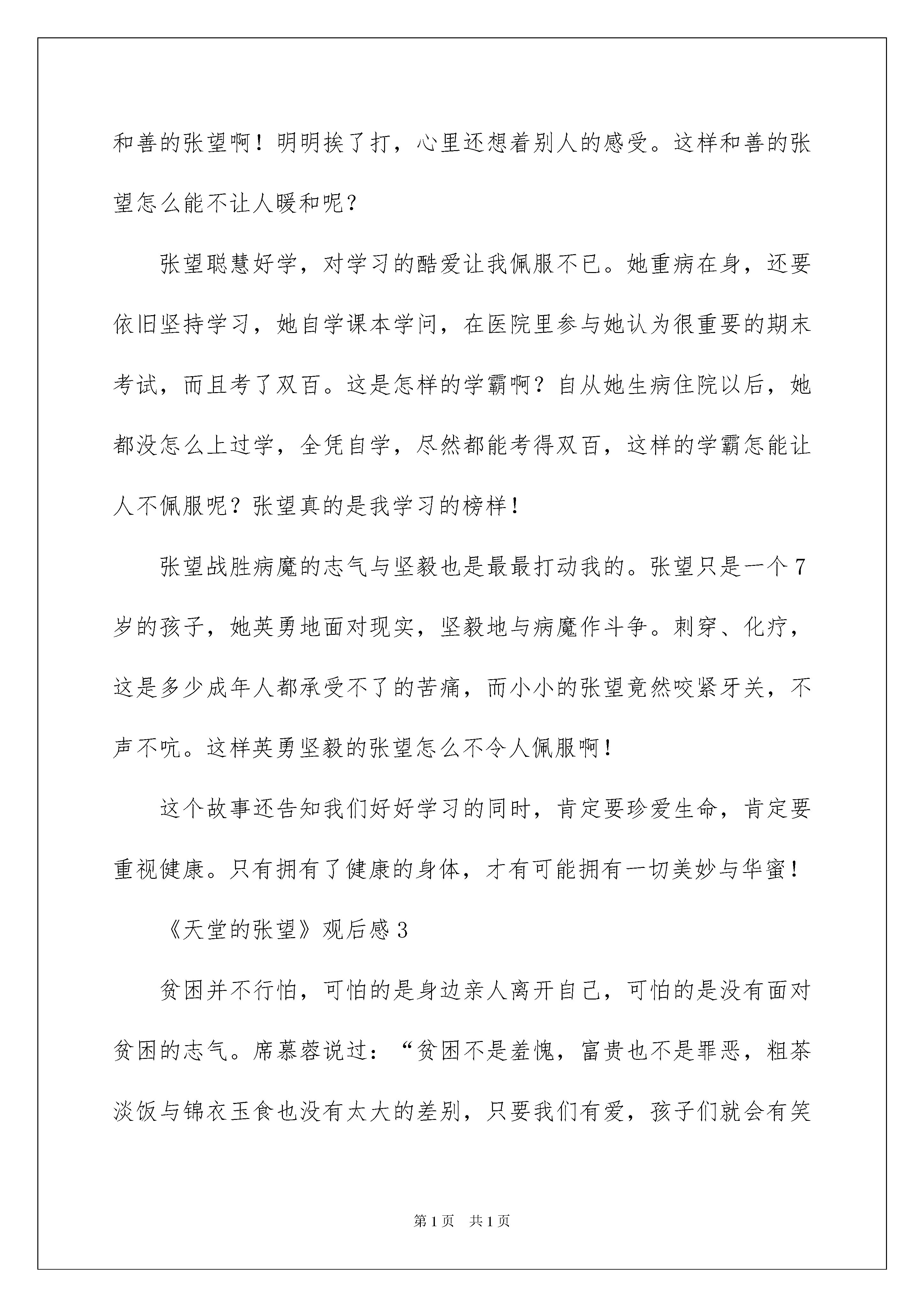 和善的张望啊！明明挨了打，心里还想着别人的感受。这样和善的张望怎么能不让人暖和呢？

张望聪慧好学，对学习的酷爱让我佩服不已。她重病在身，还要依旧坚持学习，她自学课本学问，在医院里参与她认为很重要的期末考试，而且考了双百。这是怎样的学霸啊？自从她生病住院以后，她都没怎么上过学，全凭自学，尽然都能考得双百，这样的学霸怎能让人不佩服呢？张望真的是我学习的榜样！

张望战胜病魔的志气与坚毅也是最最打动我的。张望只是一个7岁的孩子，她英勇地面对现实，坚毅地与病魔作斗争。刺穿、化疗，这是多少成年人都承受不了的苦痛，而小小的张望竟然咬紧牙关，不声不吭。这样英勇坚毅的张望怎么不令人佩服啊！

这个故事还告知我们好好学习的同时，肯定要珍爱生命，肯定要重视健康。只有拥有了健康的身体，才有可能拥有一切美妙与华蜜！

《天堂的张望》观后感3

贫困并不行怕，可怕的是身边亲人离开自己，可怕的是没有面对贫困的志气。席慕蓉说过：“贫困不是羞愧，富贵也不是罪恶，粗茶淡饭与锦衣玉食也没有太大的差别，只要我们有爱，孩子们就会有笑

第1页 共1页